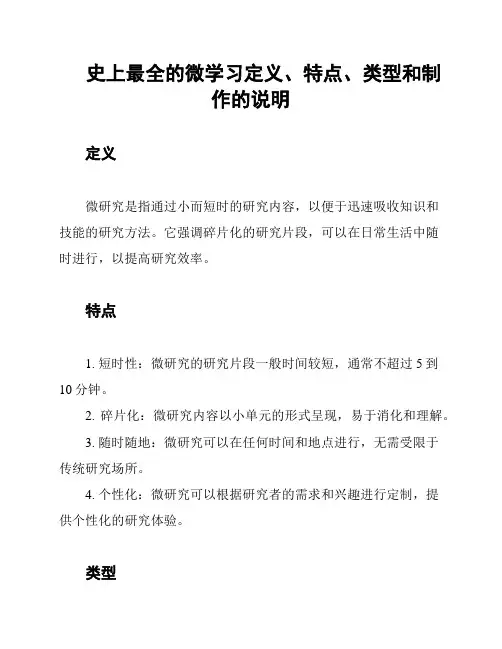 史上最全的微学习定义、特点、类型和制作的说明

定义

微研究是指通过小而短时的研究内容，以便于迅速吸收知识和技能的研究方法。它强调碎片化的研究片段，可以在日常生活中随时进行，以提高研究效率。

特点

1. 短时性：微研究的研究片段一般时间较短，通常不超过 5 到 10 分钟。

2. 碎片化：微研究内容以小单元的形式呈现，易于消化和理解。

3. 随时随地：微研究可以在任何时间和地点进行，无需受限于传统研究场所。

4. 个性化：微研究可以根据研究者的需求和兴趣进行定制，提供个性化的研究体验。

类型